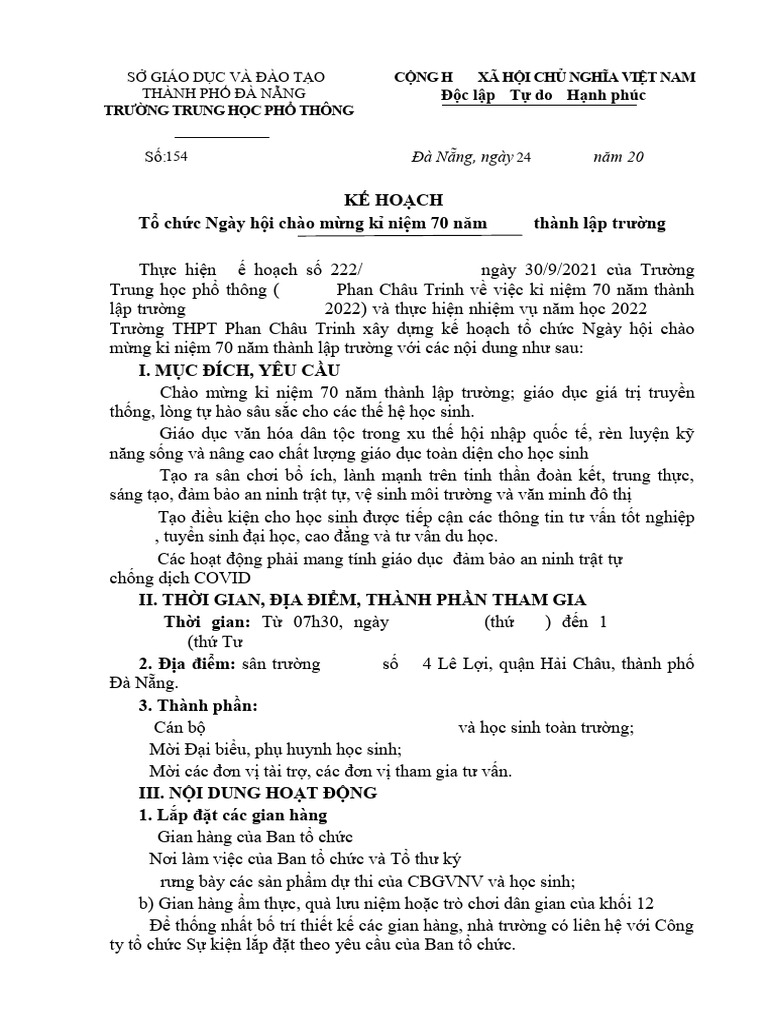 SỞ GIÁO DỤC VÀ ĐÀO TẠO
THÀNH PHỐ ĐÀ NẴNG
TRƯỜNG TRUNG HỌC PHỔ THÔNG

CỘNG H XÃ HỘI CHỦ NGHĨA VIỆT NAM
Độc lập Tự do Hạnh phúc

Số:154

Đà Nẵng, ngày 24 năm 20

KẾ HOẠCH
Tổ chức Ngày hội chào mừng kỉ niệm 70 năm thành lập trường

Thực hiện ế hoạch số 222/ ngày 30/9/2021 của Trường Trung học phổ thông ( Phan Châu Trinh về việc kỉ niệm 70 năm thành lập trường 2022) và thực hiện nhiệm vụ năm học 2022 Trường THPT Phan Châu Trinh xây dựng kế hoạch tổ chức Ngày hội chào mừng kỉ niệm 70 năm thành lập trường với các nội dung như sau:

I. MỤC ĐÍCH, YÊU CẦU

Chào mừng kỉ niệm 70 năm thành lập trường; giáo dục giá trị truyền thống, lòng tự hào sâu sắc cho các thế hệ học sinh.

Giáo dục văn hóa dân tộc trong xu thế hội nhập quốc tế, rèn luyện kỹ năng sống và nâng cao chất lượng giáo dục toàn diện cho học sinh

Tạo ra sân chơi bổ ích, lành mạnh trên tinh thần đoàn kết, trung thực, sáng tạo, đảm bảo an ninh trật tự, vệ sinh môi trường và văn minh đô thị

Tạo điều kiện cho học sinh được tiếp cận các thông tin tư vấn tốt nghiệp , tuyển sinh đại học, cao đẳng và tư vấn du học.

Các hoạt động phải mang tính giáo dục đảm bảo an ninh trật tự chống dịch COVID

II. THỜI GIAN, ĐỊA ĐIỂM, THÀNH PHẦN THAM GIA

Thời gian: Từ 07h30, ngày (thứ ) đến 1 (thứ Tư

2. Địa điểm: sân trường số 4 Lê Lợi, quận Hải Châu, thành phố Đà Nẵng.

3. Thành phần:

Cán bộ và học sinh toàn trường;

Mời Đại biểu, phụ huynh học sinh;

Mời các đơn vị tài trợ, các đơn vị tham gia tư vấn.

III. NỘI DUNG HOẠT ĐỘNG

1. Lắp đặt các gian hàng

Gian hàng của Ban tổ chức

Nơi làm việc của Ban tổ chức và Tổ thư ký

rưng bày các sản phẩm dự thi của CBGVNV và học sinh;

b) Gian hàng ẩm thực, quà lưu niệm hoặc trò chơi dân gian của khối 12

Để thống nhất bố trí thiết kế các gian hàng, nhà trường có liên hệ với Công ty tổ chức Sự kiện lắp đặt theo yêu cầu của Ban tổ chức.